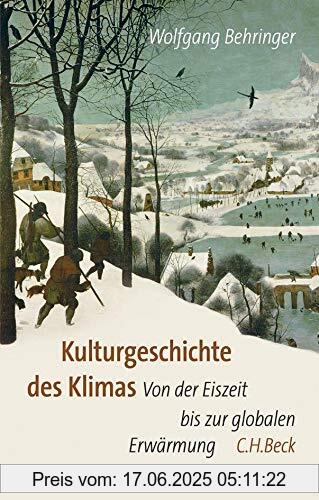 Wolfgang Behringer

Kulturgeschichte des Klimas Von der Eiszeit bis zur globalen Erwärmung C.H.Beck

Preis vom: 17.06.2025 05:11:22